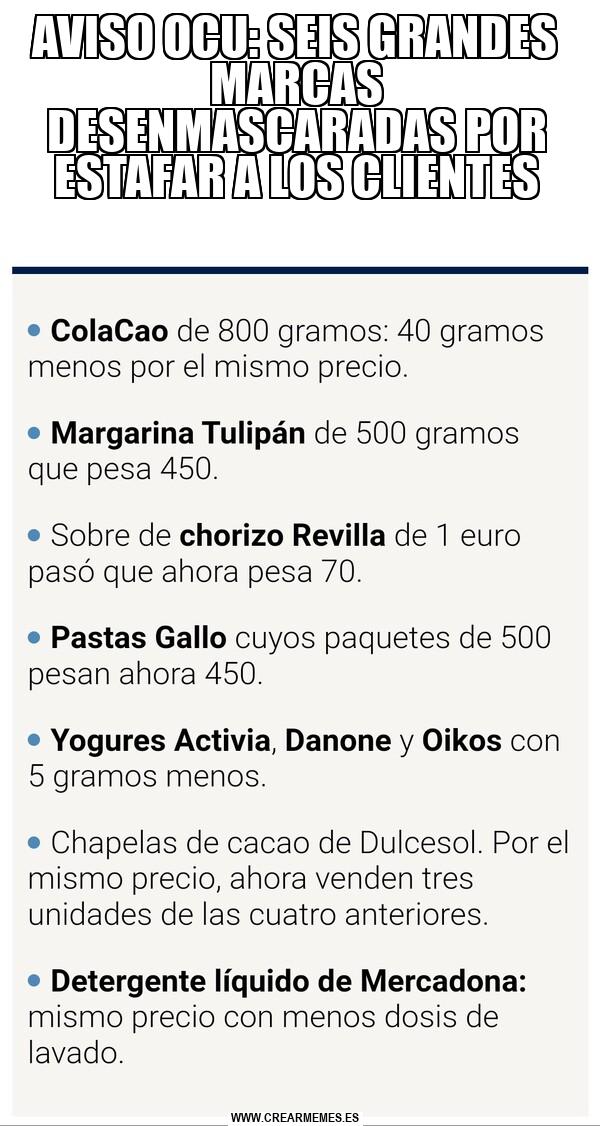 AVISO OCU: SEIS GRANDES MARCAS DESENMASCARADAS POR ESTAFAR A LOS CLIENTES

• ColaCao de 800 gramos: 40 gramos menos por el mismo precio.

• Margarina Tulipán de 500 gramos que pesa 450.

• Sobre de chorizo Revilla de 1 euro pasó que ahora pesa 70.

• Pastas Gallo cuyos paquetes de 500 pesan ahora 450.

• Yogures Activia, Danone y Oikos con 5 gramos menos.

• Chapelas de cacao de Dulcesol. Por el mismo precio, ahora venden tres unidades de las cuatro anteriores.

• Detergente líquido de Mercadona: mismo precio con menos dosis de lavado.

WWW.CREARMEMES.ES